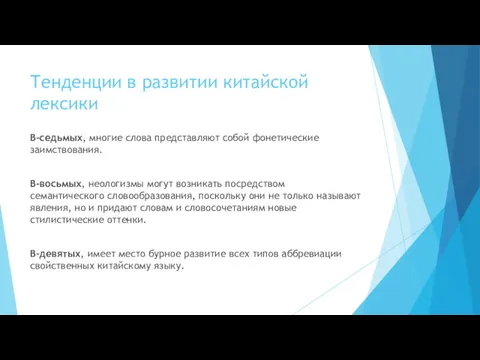 Тенденции в развитии китайской лексики

В-седьмых, многие слова представляют собой фонетические заимствования.

В-восьмых, неологизмы могут возникать посредством семантического словообразования, поскольку они не только называют явления, но и придают словам и словосочетаниям новые стилистические оттенки.

В-девятых, имеет место бурное развитие всех типов аббревиации свойственных китайскому языку.